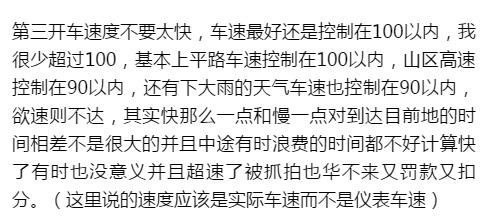 第三开车速度不要太快，车速最好还是控制在100以内，我很少超过100，基本上平路车速控制在100以内，山区高速控制在90以内，还有下大雨的天气车速也控制在90以内，欲速则不达，其实快那么一点和慢一点对到达目前地的时间相差不是很大的并且中途有时浪费的时间都不好计算快了有时也没意义并且超速了被抓拍也华不来又罚款又扣分。（这里说的速度应该是实际车速而不是仪表车速）